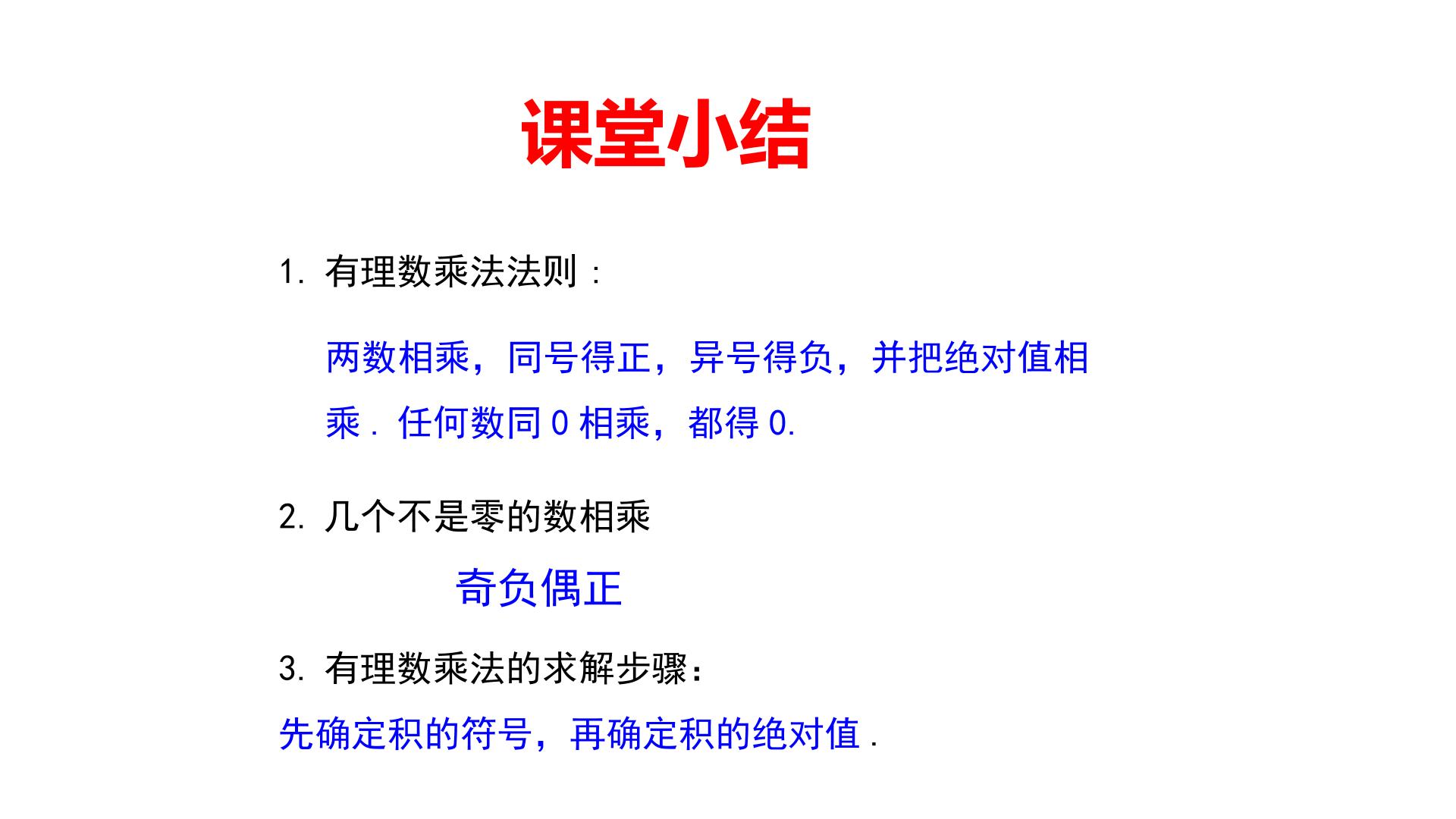 课堂小结

1.有理数乘法法则：

两数相乘，同号得正，异号得负，并把绝对值相乘．任何数同0相乘，都得0.

2.几个不是零的数相乘

奇负偶正

3.有理数乘法的求解步骤：

先确定积的符号，再确定积的绝对值．